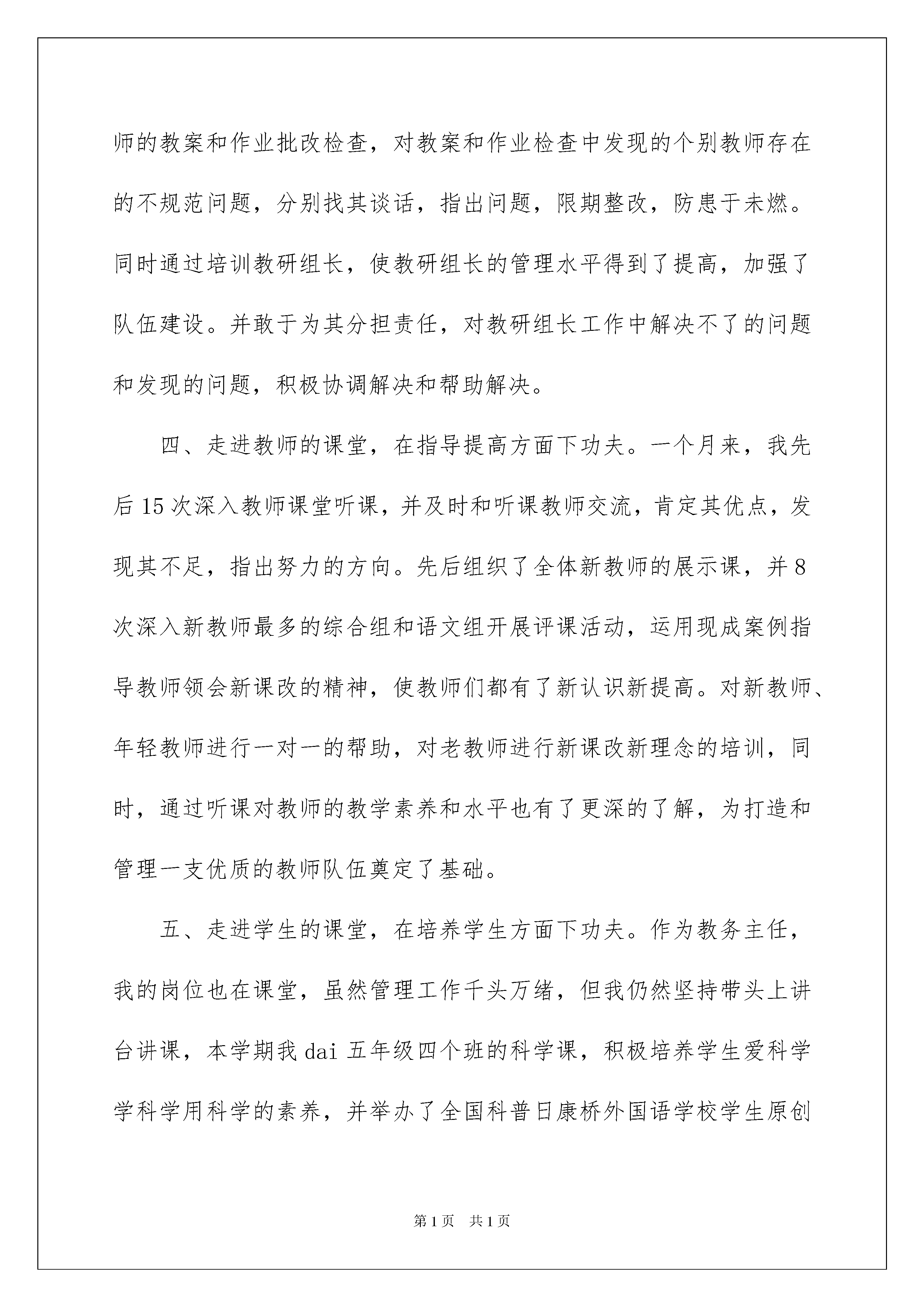 师的教案和作业批改检查，对教案和作业检查中发现的个别教师存在的不规范问题，分别找其谈话，指出问题，限期整改，防患于未燃。同时通过培训教研组长，使教研组长的管理水平得到了提高，加强了队伍建设。并敢于为其分担责任，对教研组长工作中解决不了的问题和发现的问题，积极协调解决和帮助解决。

四、走进教师的课堂，在指导提高方面下功夫。一个月来，我先后15次深入教师课堂听课，并及时和听课教师交流，肯定其优点，发现其不足，指出努力的方向。先后组织了全体新教师的展示课，并8次深入新教师最多的综合组和语文组开展评课活动，运用现成案例指导教师领会新课改的精神，使教师们都有了新认识新提高。对新教师、年轻教师进行一对一的帮助，对老教师进行新课改新理念的培训，同时，通过听课对教师的教学素养和水平也有了更深的了解，为打造和管理一支优质的教师队伍奠定了基础。

五、走进学生的课堂，在培养学生方面下功夫。作为教务主任，我的岗位也在课堂，虽然管理工作千头万绪，但我仍然坚持带头上讲台讲课，本学期我dai五年级四个班的科学课，积极培养学生爱科学学科学用科学的素养，并举办了全国科普日康桥外国语学校学生原创

第1页 共1页